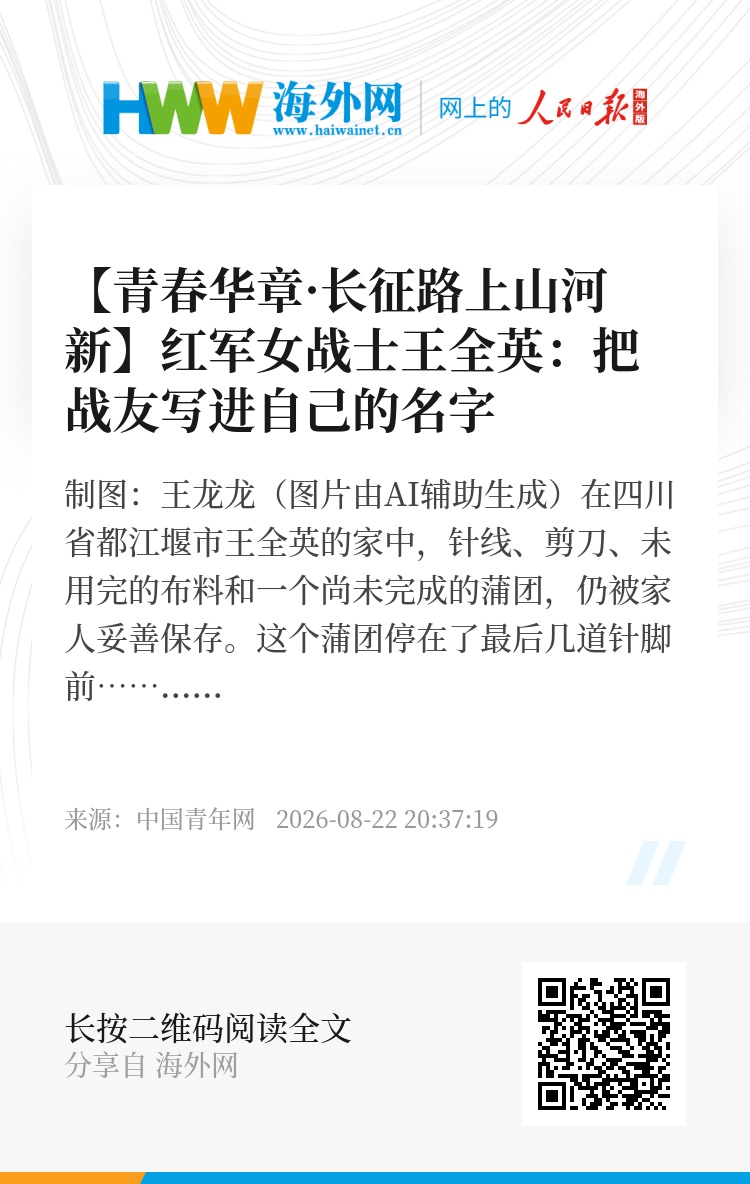 HWW 海外网
www.haiwainet.cn

网上的 人民日报 海外版

【青春华章·长征路上山河新】红军女战士王全英：把战友写进自己的名字

制图：王龙龙（图片由AI辅助生成）在四川省都江堰市王全英的家中，针线、剪刀、未用完的布料和一个尚未完成的蒲团，仍被家人妥善保存。这个蒲团停在了最后几道针脚前……......

来源：中国青年网 2026-08-22 20:37:19

长按二维码阅读全文
分享自 海外网